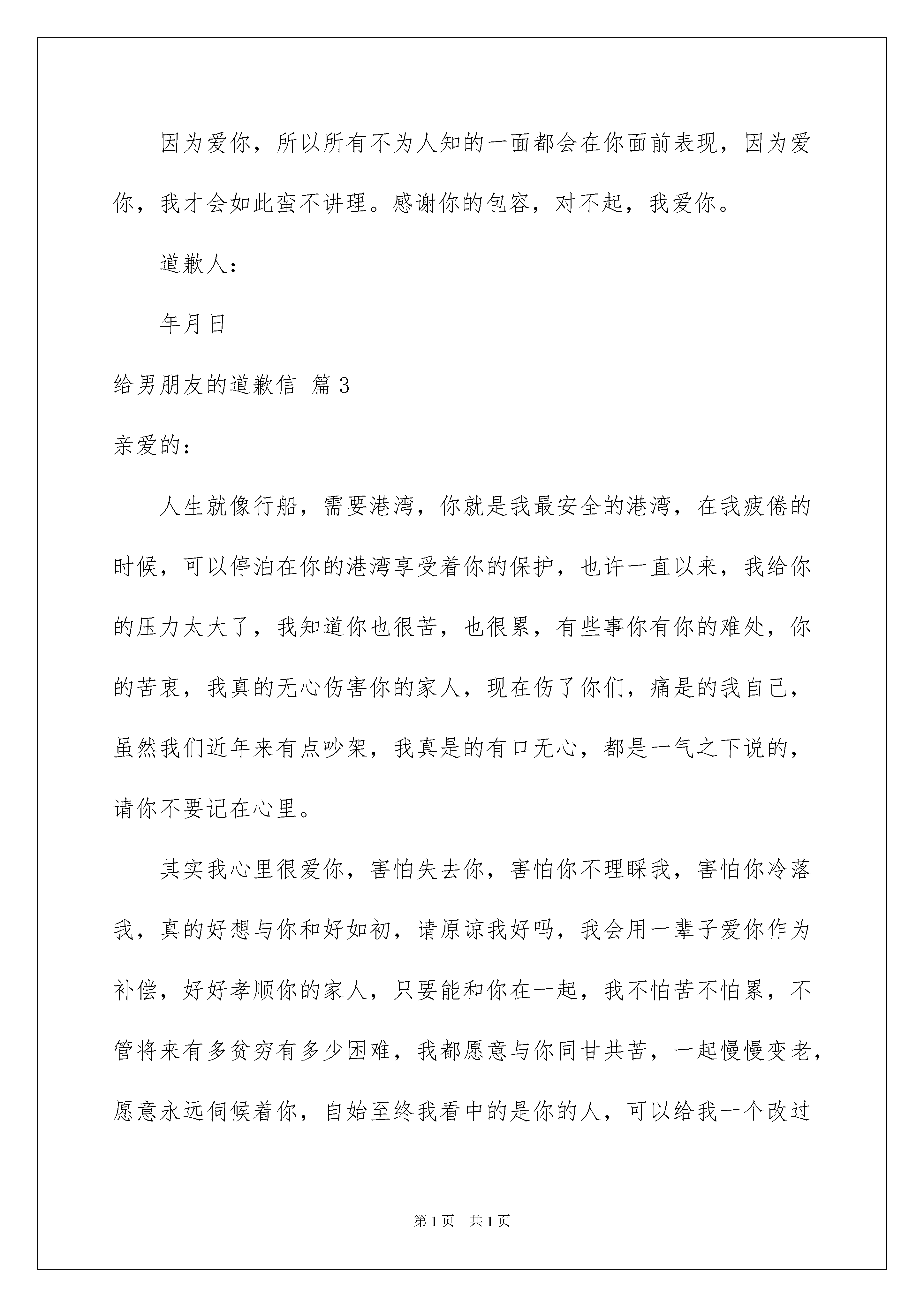 因为爱你，所以所有不为人知的一面都会在你面前表现，因为爱你，我才会如此蛮不讲理。感谢你的包容，对不起，我爱你。

道歉人：

年月日

给男朋友的道歉信 篇3

亲爱的：

人生就像行船，需要港湾，你就是我最安全的港湾，在我疲倦的时候，可以停泊在你的港湾享受着你的保护，也许一直以来，我给你的压力太大了，我知道你也很苦，也很累，有些事你有你的难处，你的苦衷，我真的无心伤害你的家人，现在伤了你们，痛是的我自己，虽然我们近年来有点吵架，我真是的有口无心，都是一气之下说的，请你不要记在心里。

其实我心里很爱你，害怕失去你，害怕你不理睬我，害怕你冷落我，真的好想与你和好如初，请原谅我好吗，我会用一辈子爱你作为补偿，好好孝顺你的家人，只要能和你在一起，我不怕苦不怕累，不管将来有多贫穷有多少困难，我都愿意与你同甘共苦，一起慢慢变老，愿意永远伺候着你，自始至终我看中的是你的人，可以给我一个改过

第1页 共1页